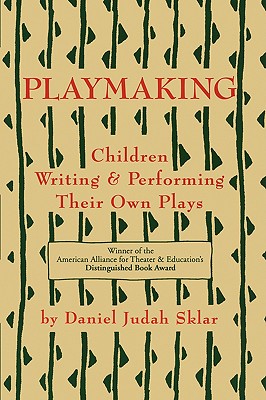 PLAYMAKING

Children Writing & Performing Their Own Plays

Winner of the American Alliance for Theater & Education's Distinguished Book Award

by Daniel Judah Sklar